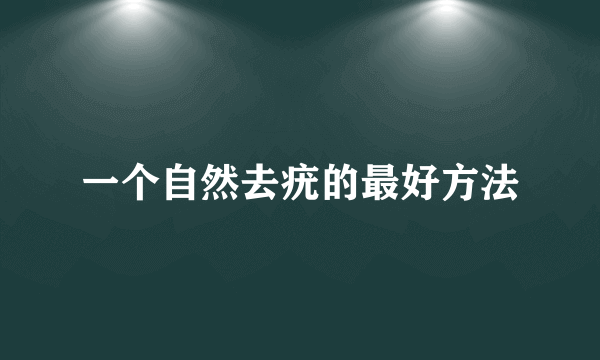 一个自然去疣的最好方法